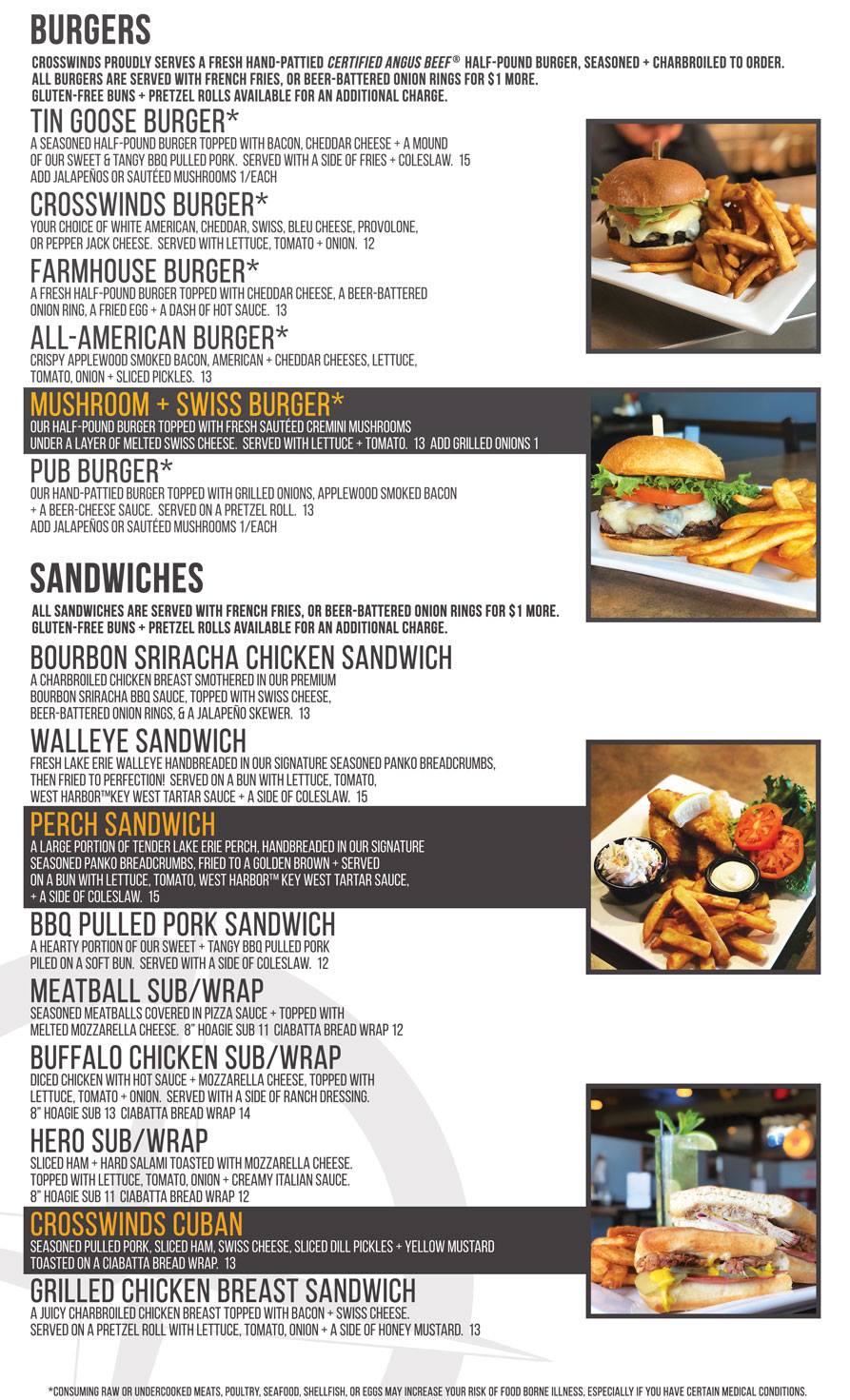 BURGERS

CROSSWINDS PROUDLY SERVES A FRESH HAND-PATTIED CERTIFIED ANGUS BEEF® HALF-POUND BURGER, SEASONED + CHARBROILED TO ORDER. ALL BURGERS ARE SERVED WITH FRENCH FRIES, OR BEER-BATTERED ONION RINGS FOR $1 MORE. GLUTEN-FREE BUNS + PRETZEL ROLLS AVAILABLE FOR AN ADDITIONAL CHARGE.

TIN GOOSE BURGER*
A SEASONED HALF-POUND BURGER TOPPED WITH BACON, CHEDDAR CHEESE + A MOUND OF OUR SWEET & TANGY BBQ PULLED PORK. SERVED WITH A SIDE OF FRIES + COLESLAW. 15
ADD JALAPEÑOS OR SAUTÉED MUSHROOMS 1/EACH

CROSSWINDS BURGER*
YOUR CHOICE OF WHITE AMERICAN, CHEDDAR, SWISS, BLEU CHEESE, PROVOLONE, OR PEPPER JACK CHEESE. SERVED WITH LETTUCE, TOMATO + ONION. 12

FARMHOUSE BURGER*
A FRESH HALF-POUND BURGER TOPPED WITH CHEDDAR CHEESE, A BEER-BATTERED ONION RING, A FRIED EGG + A DASH OF HOT SAUCE. 13

ALL-AMERICAN BURGER*
CRISPY APPLEWOOD SMOKED BACON, AMERICAN + CHEDDAR CHEESES, LETTUCE, TOMATO, ONION + SLICED PICKLES. 13

MUSHROOM + SWISS BURGER*
OUR HALF-POUND BURGER TOPPED WITH FRESH SAUTÉED CREMINI MUSHROOMS UNDER A LAYER OF MELTED SWISS CHEESE. SERVED WITH LETTUCE + TOMATO. 13 ADD GRILLED ONIONS 1

PUB BURGER*
OUR HAND-PATTIED BURGER TOPPED WITH GRILLED ONIONS, APPLEWOOD SMOKED BACON + A BEER-CHEESE SAUCE. SERVED ON A PRETZEL ROLL. 13
ADD JALAPEÑOS OR SAUTÉED MUSHROOMS 1/EACH

SANDWICHES

ALL SANDWICHES ARE SERVED WITH FRENCH FRIES, OR BEER-BATTERED ONION RINGS FOR $1 MORE. GLUTEN-FREE BUNS + PRETZEL ROLLS AVAILABLE FOR AN ADDITIONAL CHARGE.

BOURBON SRIRACHA CHICKEN SANDWICH
A CHARBROILED CHICKEN BREAST SMOTHERED IN OUR PREMIUM BOURBON SRIRACHA BBQ SAUCE, TOPPED WITH SWISS CHEESE, BEER-BATTERED ONION RINGS, & A JALAPEÑO SKEWER. 13

WALLEYE SANDWICH
FRESH LAKE ERIE WALLEYE HANDBREADED IN OUR SIGNATURE SEASONED PANKO BREADCRUMBS, THEN FRIED TO PERFECTION! SERVED ON A BUN WITH LETTUCE, TOMATO, WEST HARBOR™KEY WEST TARTAR SAUCE + A SIDE OF COLESLAW. 15

PERCH SANDWICH
A LARGE PORTION OF TENDER LAKE ERIE PERCH, HANDBREADED IN OUR SIGNATURE SEASONED PANKO BREADCRUMBS, FRIED TO A GOLDEN BROWN + SERVED ON A BUN WITH LETTUCE, TOMATO, WEST HARBOR™ KEY WEST TARTAR SAUCE, + A SIDE OF COLESLAW. 15

BBQ PULLED PORK SANDWICH
A HEARTY PORTION OF OUR SWEET + TANGY BBQ PULLED PORK PILED ON A SOFT BUN. SERVED WITH A SIDE OF COLESLAW. 12

MEATBALL SUB/WRAP
SEASONED MEATBALLS COVERED IN PIZZA SAUCE + TOPPED WITH MELTED MOZZARELLA CHEESE. 8" HOAGIE SUB 11 CIABATTA BREAD WRAP 12

BUFFALO CHICKEN SUB/WRAP
DICED CHICKEN WITH HOT SAUCE + MOZZARELLA CHEESE, TOPPED WITH LETTUCE, TOMATO + ONION. SERVED WITH A SIDE OF RANCH DRESSING. 8" HOAGIE SUB 13 CIABATTA BREAD WRAP 14

HERO SUB/WRAP
SLICED HAM + HARD SALAMI TOASTED WITH MOZZARELLA CHEESE. TOPPED WITH LETTUCE, TOMATO, ONION + CREAMY ITALIAN SAUCE. 8" HOAGIE SUB 11 CIABATTA BREAD WRAP 12

CROSSWINDS CUBAN
SEASONED PULLED PORK, SLICED HAM, SWISS CHEESE, SLICED DILL PICKLES + YELLOW MUSTARD TOASTED ON A CIABATTA BREAD WRAP. 13

GRILLED CHICKEN BREAST SANDWICH
A JUICY CHARBROILED CHICKEN BREAST TOPPED WITH BACON + SWISS CHEESE. SERVED ON A PRETZEL ROLL WITH LETTUCE, TOMATO, ONION + A SIDE OF HONEY MUSTARD. 13

*CONSUMING RAW OR UNDERCOOKED MEATS, POULTRY, SEAFOOD, SHELLFISH, OR EGGS MAY INCREASE YOUR RISK OF FOOD BORNE ILLNESS, ESPECIALLY IF YOU HAVE CERTAIN MEDICAL CONDITIONS.